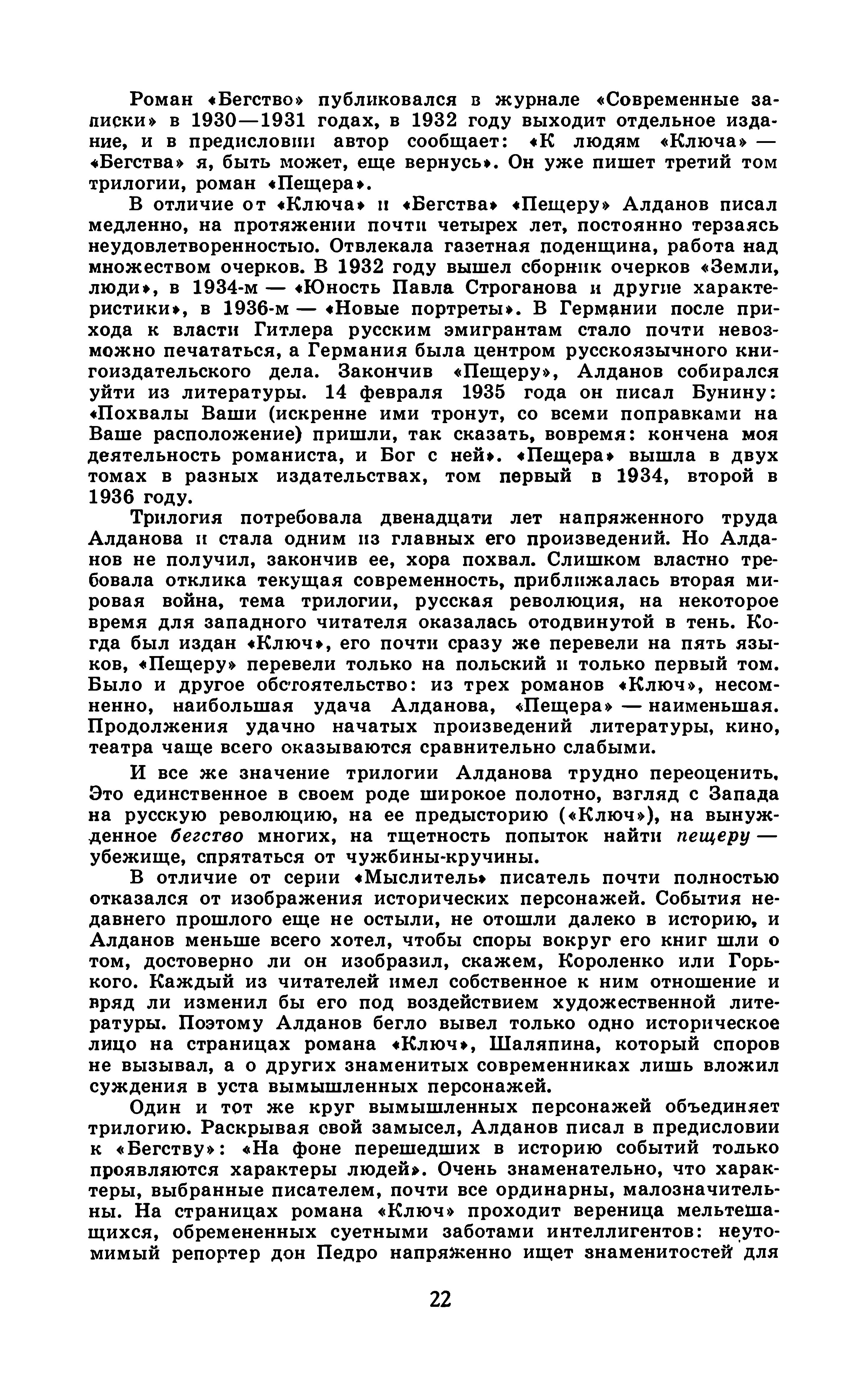 Роман «Бегство» публиковался в журнале «Современные записки» в 1930—1931 годах, в 1932 году выходит отдельное издание, и в предисловии автор сообщает: «К людям «Ключа» — «Бегства» я, быть может, еще вернусь». Он уже пишет третий том трилогии, роман «Пещера».

В отличие от «Ключа» и «Бегства» «Пещеру» Алданов писал медленно, на протяжении почти четырех лет, постоянно терзаясь неудовлетворенностью. Отвлекала газетная поденщина, работа над множеством очерков. В 1932 году вышел сборник очерков «Земли, люди», в 1934-м — «Юность Павла Строганова и другие характеристики», в 1936-м — «Новые портреты». В Германии после прихода к власти Гитлера русским эмигрантам стало почти невозможно печататься, а Германия была центром русскоязычного книгоиздательского дела. Закончив «Пещеру», Алданов собирался уйти из литературы. 14 февраля 1935 года он писал Бунину: «Похвалы Ваши (искренне ими тронут, со всеми поправками на Ваше расположение) пришли, так сказать, вовремя: кончена моя деятельность романиста, и Бог с ней». «Пещера» вышла в двух томах в разных издательствах, том первый в 1934, второй в 1936 году.

Трилогия потребовала двенадцати лет напряженного труда Алданова и стала одним из главных его произведений. Но Алданов не получил, закончив ее, хора похвал. Слишком властно требовала отклика текущая современность, приближалась вторая мировая война, тема трилогии, русская революция, на некоторое время для западного читателя оказалась отодвинутой в тень. Когда был издан «Ключ», его почти сразу же перевели на пять языков, «Пещеру» перевели только на польский и только первый том. Было и другое обстоятельство: из трех романов «Ключ», несомненно, наибольшая удача Алданова, «Пещера» — наименьшая. Продолжения удачно начатых произведений литературы, кино, театра чаще всего оказываются сравнительно слабыми.

И все же значение трилогии Алданова трудно переоценить. Это единственное в своем роде широкое полотно, взгляд с Запада на русскую революцию, на ее предысторию («Ключ»), на вынужденное бегство многих, на тщетность попыток найти пещеру — убежище, спрятаться от чужбины-кручины.

В отличие от серии «Мыслитель» писатель почти полностью отказался от изображения исторических персонажей. События недавнего прошлого еще не остыли, не отошли далеко в историю, и Алданов меньше всего хотел, чтобы споры вокруг его книг шли о том, достоверно ли он изобразил, скажем, Короленко или Горького. Каждый из читателей имел собственное к ним отношение и вряд ли изменил бы его под воздействием художественной литературы. Поэтому Алданов бегло вывел только одно историческое лицо на страницах романа «Ключ», Шаляпина, который споров не вызывал, а о других знаменитых современниках лишь вложил суждения в уста вымышленных персонажей.

Один и тот же круг вымышленных персонажей объединяет трилогию. Раскрывая свой замысел, Алданов писал в предисловии к «Бегству»: «На фоне перешедших в историю событий только проявляются характеры людей». Очень знаменательно, что характеры, выбранные писателем, почти все ординарны, малозначительны. На страницах романа «Ключ» проходит вереница мельтешащихся, обремененных суетными заботами интеллигентов: неутомимый репортер дон Педро напряженно ищет знаменитостей для

22